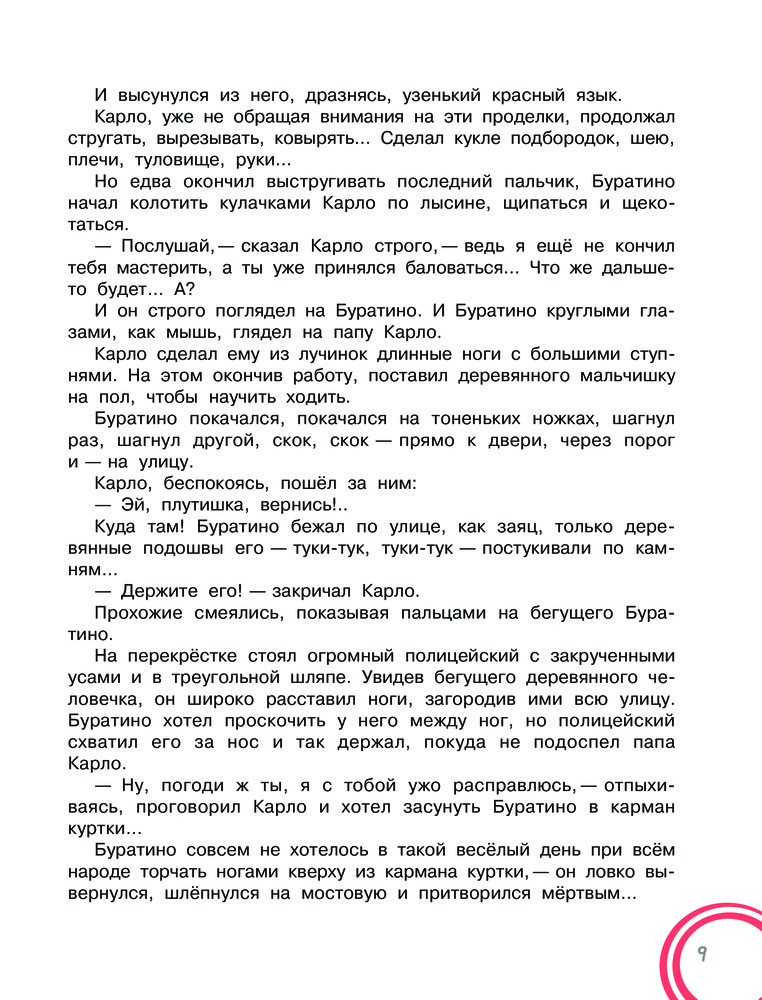 И высунулся из него, дразнясь, узенький красный язык.

Карло, уже не обращая внимания на эти проделки, продолжал стругать, вырезывать, ковырять... Сделал кукле подбородок, шею, плечи, туловище, руки...

Но едва окончил выстругивать последний пальчик, Буратино начал колотить кулачками Карло по лысине, щипаться и щекотаться.

— Послушай, — сказал Карло строго, — ведь я ещё не кончил тебя мастерить, а ты уже принялся баловаться... Что же дальше-то будет... А?

И он строго поглядел на Буратино. И Буратино круглыми глазами, как мышь, глядел на папу Карло.

Карло сделал ему из лучинок длинные ноги с большими ступнями. На этом окончив работу, поставил деревянного мальчишку на пол, чтобы научить ходить.

Буратино покачался, покачался на тоненьких ножках, шагнул раз, шагнул другой, скок, скок — прямо к двери, через порог и — на улицу.

Карло, беспокоясь, пошёл за ним:

— Эй, плутишка, вернись!..

Куда там! Буратино бежал по улице, как заяц, только деревянные подошвы его — туки-тук, туки-тук — постукивали по камням...

— Держите его! — закричал Карло.

Прохожие смеялись, показывая пальцами на бегущего Буратино.

На перекрёстке стоял огромный полицейский с закрученными усами и в треугольной шляпе. Увидев бегущего деревянного человечка, он широко расставил ноги, загородив ими всю улицу. Буратино хотел проскочить у него между ног, но полицейский схватил его за нос и так держал, покуда не подоспел папа Карло.

— Ну, погоди ж ты, я с тобой ужо расправлюсь, — отпыхиваясь, проговорил Карло и хотел засунуть Буратино в карман куртки...

Буратино совсем не хотелось в такой весёлый день при всём народе торчать ногами кверху из кармана куртки, — он ловко вывернулся, шлёпнулся на мостовую и притворился мёртвым...

9